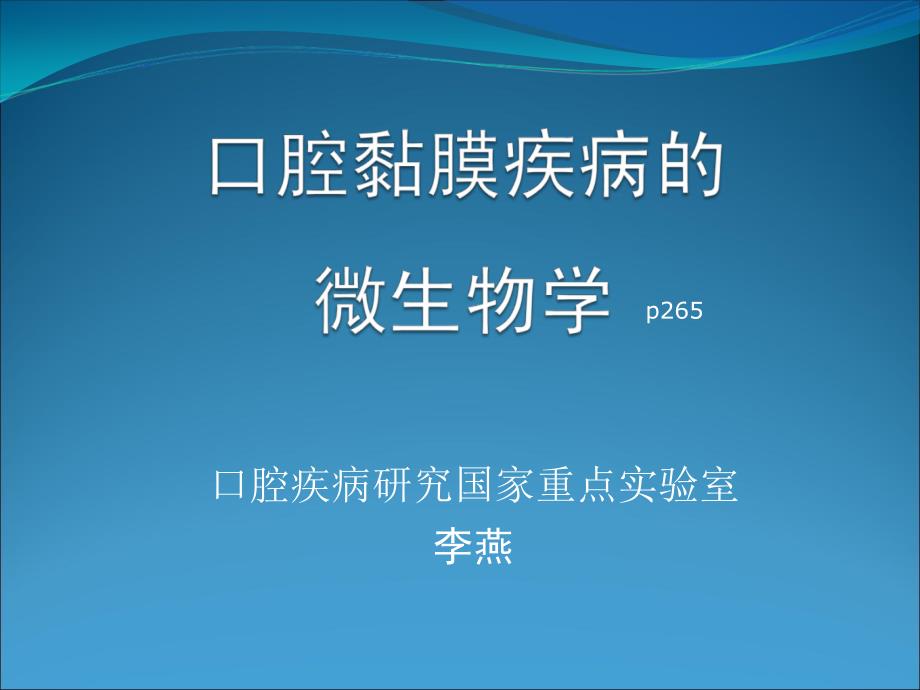 口腔黏膜疾病的

微生物学 p265

口腔疾病研究国家重点实验室
李燕